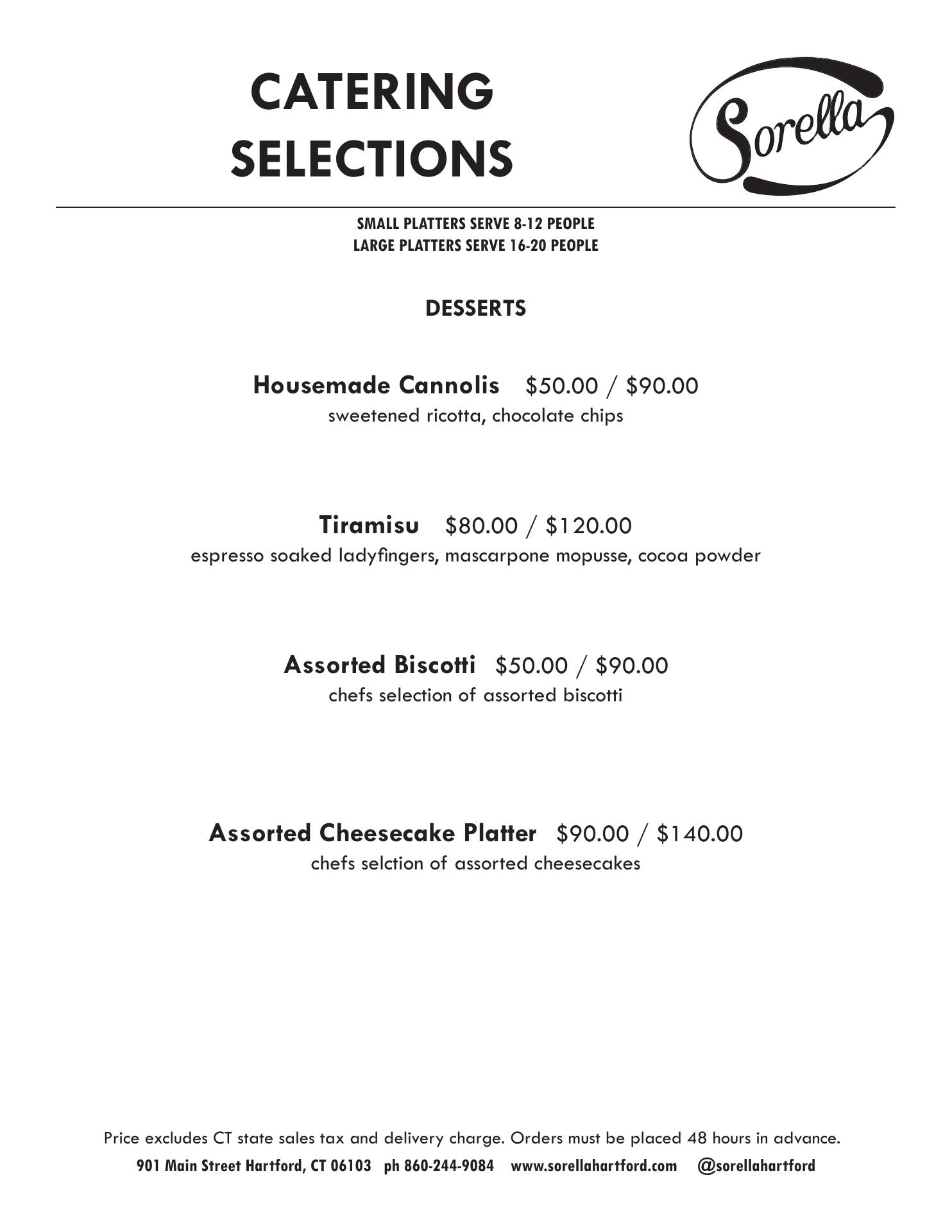 CATERING SELECTIONS

Sorella

SMALL PLATTERS SERVE 8-12 PEOPLE
LARGE PLATTERS SERVE 16-20 PEOPLE

DESSERTS

Housemade Cannolis $50.00 / $90.00
sweetened ricotta, chocolate chips

Tiramisu $80.00 / $120.00
espresso soaked ladyfingers, mascarpone mopusse, cocoa powder

Assorted Biscotti $50.00 / $90.00
chefs selection of assorted biscotti

Assorted Cheesecake Platter $90.00 / $140.00
chefs selction of assorted cheesecakes

Price excludes CT state sales tax and delivery charge. Orders must be placed 48 hours in advance.
901 Main Street Hartford, CT 06103 ph 860-244-9084 www.sorellahartford.com @sorellahartford